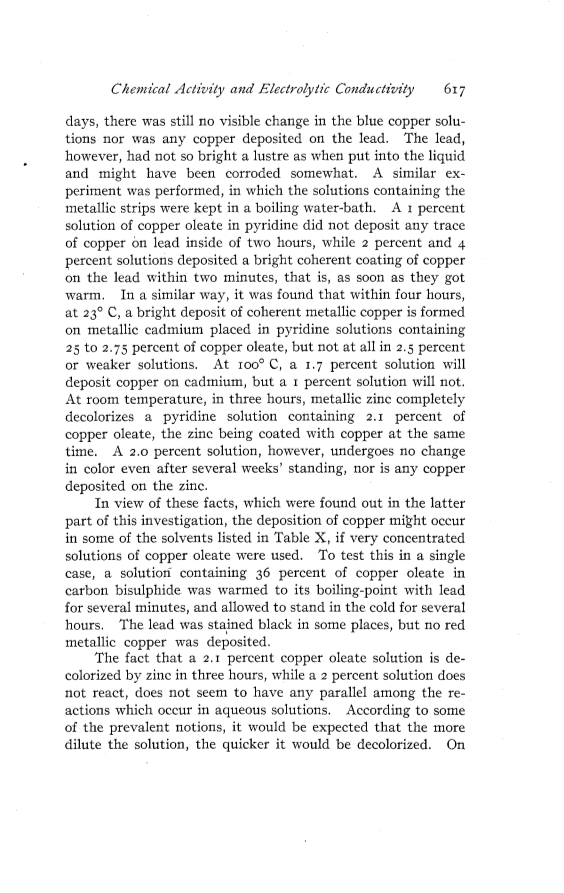 Chemical Activity and Electrolytic Conductivity 617

days, there was still no visible change in the blue copper solutions nor was any copper deposited on the lead. The lead, however, had not so bright a lustre as when put into the liquid and might have been corroded somewhat. A similar experiment was performed, in which the solutions containing the metallic strips were kept in a boiling water-bath. A 1 percent solution of copper oleate in pyridine did not deposit any trace of copper on lead inside of two hours, while 2 percent and 4 percent solutions deposited a bright coherent coating of copper on the lead within two minutes, that is, as soon as they got warm. In a similar way, it was found that within four hours, at 23° C, a bright deposit of coherent metallic copper is formed on metallic cadmium placed in pyridine solutions containing 25 to 2.75 percent of copper oleate, but not at all in 2.5 percent or weaker solutions. At 100° C, a 1.7 percent solution will deposit copper on cadmium, but a 1 percent solution will not. At room temperature, in three hours, metallic zinc completely decolorizes a pyridine solution containing 2.1 percent of copper oleate, the zinc being coated with copper at the same time. A 2.0 percent solution, however, undergoes no change in color even after several weeks' standing, nor is any copper deposited on the zinc.

In view of these facts, which were found out in the latter part of this investigation, the deposition of copper might occur in some of the solvents listed in Table X, if very concentrated solutions of copper oleate were used. To test this in a single case, a solution containing 36 percent of copper oleate in carbon bisulphide was warmed to its boiling-point with lead for several minutes, and allowed to stand in the cold for several hours. The lead was stained black in some places, but no red metallic copper was deposited.

The fact that a 2.1 percent copper oleate solution is decolorized by zinc in three hours, while a 2 percent solution does not react, does not seem to have any parallel among the reactions which occur in aqueous solutions. According to some of the prevalent notions, it would be expected that the more dilute the solution, the quicker it would be decolorized. On